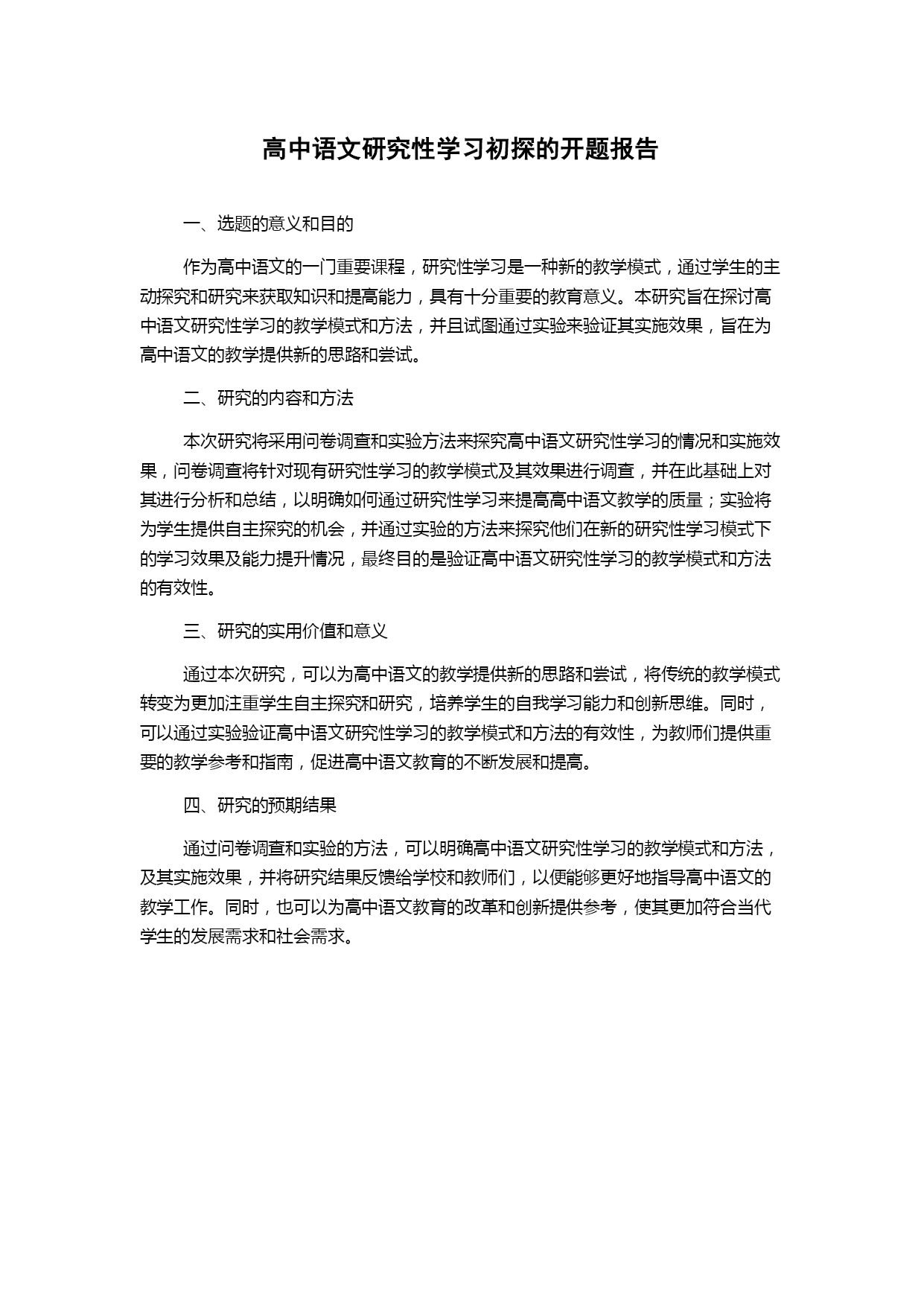 高中语文研究性学习初探的开题报告

一、选题的意义和目的

作为高中语文的一门重要课程，研究性学习是一种新的教学模式，通过学生的主动探究和研究来获取知识和提高能力，具有十分重要的教育意义。本研究旨在探讨高中语文研究性学习的教学模式和方法，并且试图通过实验来验证其实施效果，旨在为高中语文的教学提供新的思路和尝试。

二、研究的内容和方法

本次研究将采用问卷调查和实验方法来探究高中语文研究性学习的情况和实施效果，问卷调查将针对现有研究性学习的教学模式及其效果进行调查，并在此基础上对其进行分析和总结，以明确如何通过研究性学习来提高高中语文教学的质量；实验将为学生提供自主探究的机会，并通过实验的方法来探究他们在新的研究性学习模式下的学习效果及能力提升情况，最终目的是验证高中语文研究性学习的教学模式和方法的有效性。

三、研究的实用价值和意义

通过本次研究，可以为高中语文的教学提供新的思路和尝试，将传统的教学模式转变为更加注重学生自主探究和研究，培养学生的自我学习能力和创新思维。同时，可以通过实验验证高中语文研究性学习的教学模式和方法的有效性，为教师们提供重要的教学参考和指南，促进高中语文教育的不断发展和提高。

四、研究的预期结果

通过问卷调查和实验的方法，可以明确高中语文研究性学习的教学模式和方法，及其实施效果，并将研究结果反馈给学校和教师们，以便能够更好地指导高中语文的教学工作。同时，也可以为高中语文教育的改革和创新提供参考，使其更加符合当代学生的发展需求和社会需求。